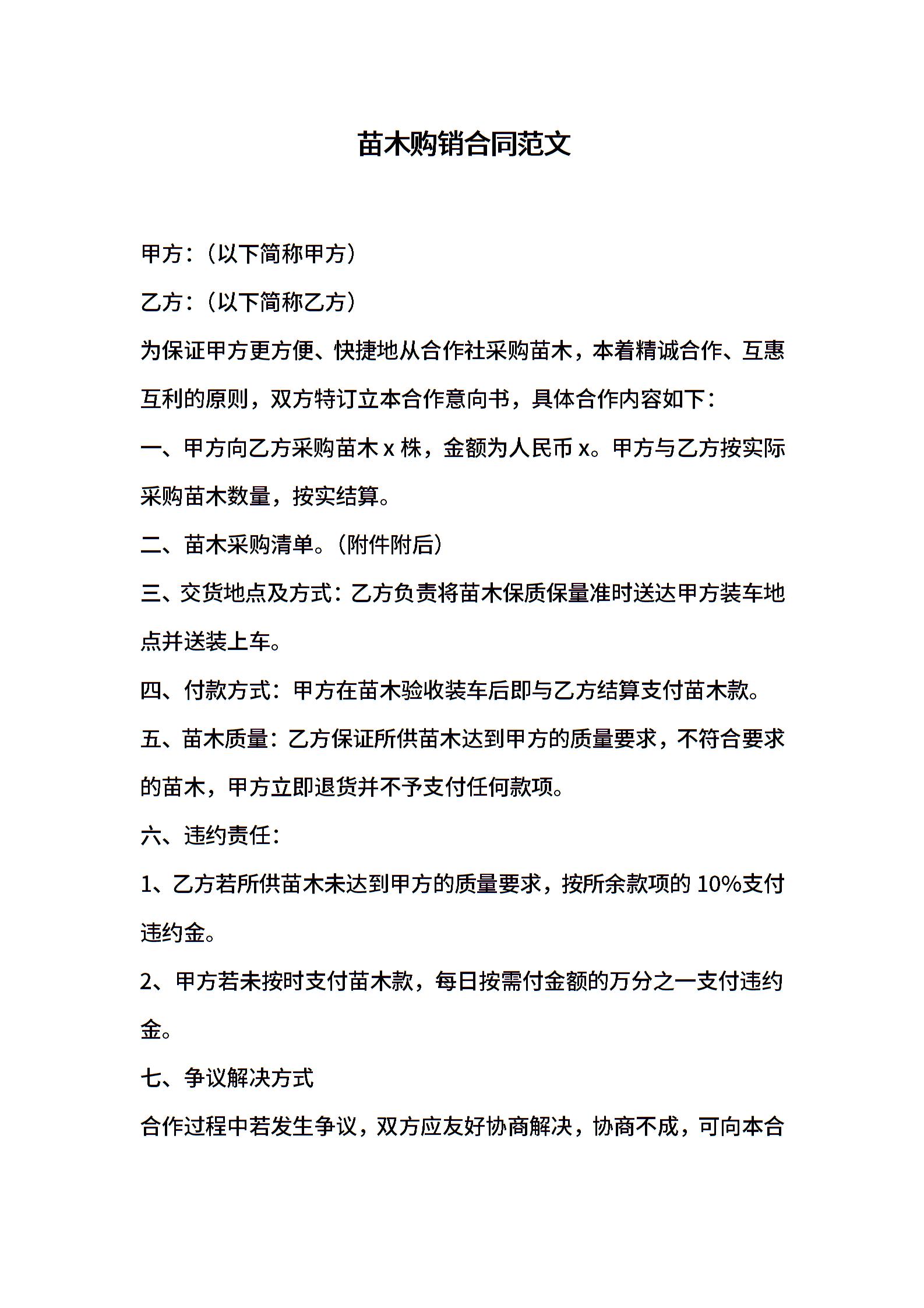 苗木购销合同范文

甲方：（以下简称甲方）

乙方：（以下简称乙方）

为保证甲方更方便、快捷地从合作社采购苗木，本着精诚合作、互惠互利的原则，双方特订立本合作意向书，具体合作内容如下：

一、甲方向乙方采购苗木 x 株，金额为人民币 x。甲方与乙方按实际采购苗木数量，按实结算。

二、苗木采购清单。（附件附后）

三、交货地点及方式：乙方负责将苗木保质保量准时送达甲方装车地点并送装上车。

四、付款方式：甲方在苗木验收装车后即与乙方结算支付苗木款。

五、苗木质量：乙方保证所供苗木达到甲方的质量要求，不符合要求的苗木，甲方立即退货并不予支付任何款项。

六、违约责任：

1、乙方若所供苗木未达到甲方的质量要求，按所余款项的 10%支付违约金。

2、甲方若未按时支付苗木款，每日按需付金额的万分之一支付违约金。

七、争议解决方式

合作过程中若发生争议，双方应友好协商解决，协商不成，可向本合